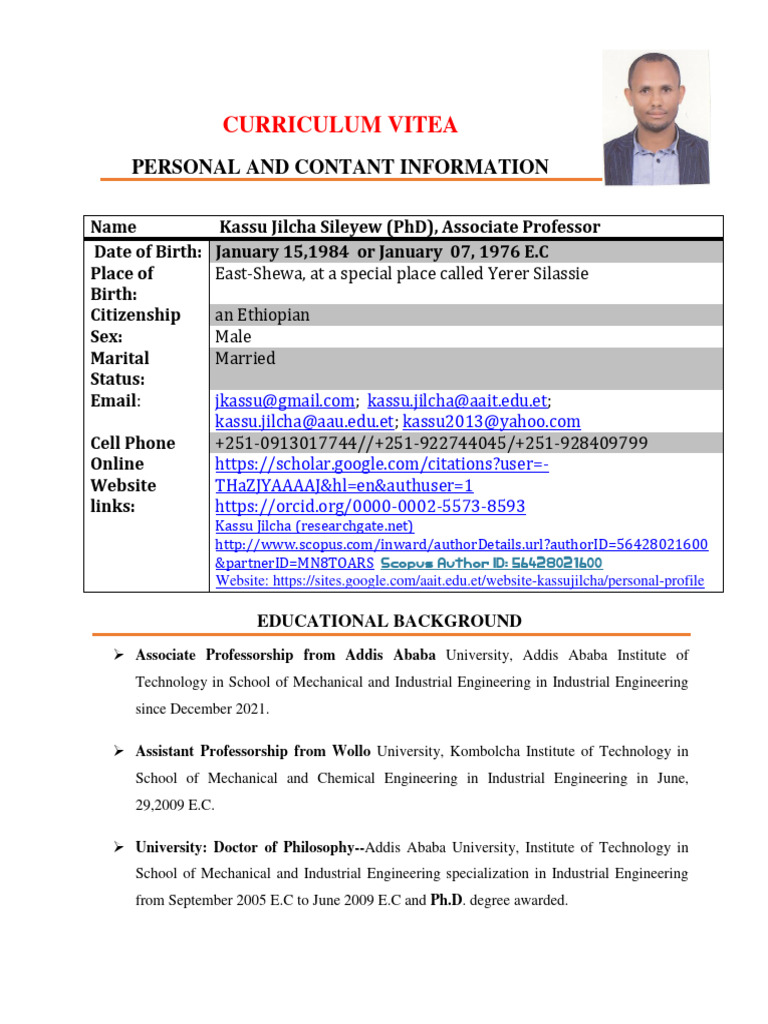 CURRICULUM VITEA

PERSONAL AND CONTANT INFORMATION

| Name | Kassu Jilcha Sileyew (PhD), Associate Professor |
|---|---|
| Date of Birth: | January 15,1984 or January 07, 1976 E.C |
| Place of Birth: | East-Shewa, at a special place called Yerer Silassie |
| Citizenship | an Ethiopian |
| Sex: | Male |
| Marital Status: | Married |
| Email: | jkassu@gmail.com; kassu.jilcha@aait.edu.et; kassu.jilcha@aau.edu.et; kassu2013@yahoo.com |
| Cell Phone | +251-0913017744//+251-922744045/+251-928409799 |
| Online Website links: | https://scholar.google.com/citations?user=-THaZJYAAAAJ&hl=en&authuser=1 https://orcid.org/0000-0002-5573-8593 Kassu Jilcha (researchgate.net) http://www.scopus.com/inward/authorDetails.url?authorID=56428021600&partnerID=MN8TOARS Scopus Author ID: 56428021600 Website: https://sites.google.com/aait.edu.et/website-kassujilcha/personal-profile |

EDUCATIONAL BACKGROUND

➢ Associate Professorship from Addis Ababa University, Addis Ababa Institute of Technology in School of Mechanical and Industrial Engineering in Industrial Engineering since December 2021.

➢ Assistant Professorship from Wollo University, Kombolcha Institute of Technology in School of Mechanical and Chemical Engineering in Industrial Engineering in June, 29,2009 E.C.

➢ University: Doctor of Philosophy--Addis Ababa University, Institute of Technology in School of Mechanical and Industrial Engineering specialization in Industrial Engineering from September 2005 E.C to June 2009 E.C and Ph.D. degree awarded.